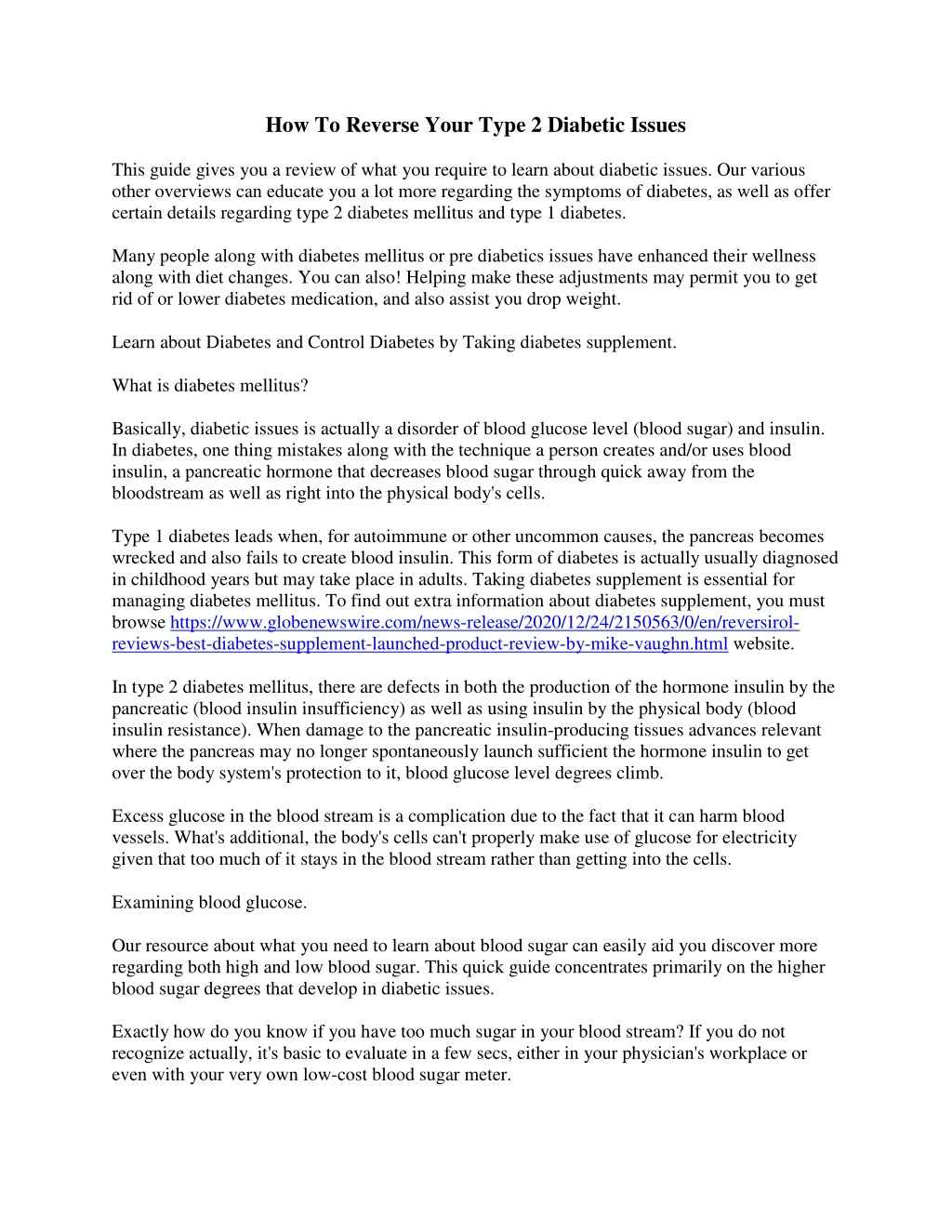 How To Reverse Your Type 2 Diabetic Issues

This guide gives you a review of what you require to learn about diabetic issues. Our various other overviews can educate you a lot more regarding the symptoms of diabetes, as well as offer certain details regarding type 2 diabetes mellitus and type 1 diabetes.

Many people along with diabetes mellitus or pre diabetics issues have enhanced their wellness along with diet changes. You can also! Helping make these adjustments may permit you to get rid of or lower diabetes medication, and also assist you drop weight.

Learn about Diabetes and Control Diabetes by Taking diabetes supplement.

What is diabetes mellitus?

Basically, diabetic issues is actually a disorder of blood glucose level (blood sugar) and insulin. In diabetes, one thing mistakes along with the technique a person creates and/or uses blood insulin, a pancreatic hormone that decreases blood sugar through quick away from the bloodstream as well as right into the physical body's cells.

Type 1 diabetes leads when, for autoimmune or other uncommon causes, the pancreas becomes wrecked and also fails to create blood insulin. This form of diabetes is actually usually diagnosed in childhood years but may take place in adults. Taking diabetes supplement is essential for managing diabetes mellitus. To find out extra information about diabetes supplement, you must browse https://www.globenewswire.com/news-release/2020/12/24/2150563/0/en/reversirol-reviews-best-diabetes-supplement-launched-product-review-by-mike-vaughn.html website.

In type 2 diabetes mellitus, there are defects in both the production of the hormone insulin by the pancreatic (blood insulin insufficiency) as well as using insulin by the physical body (blood insulin resistance). When damage to the pancreatic insulin-producing tissues advances relevant where the pancreas may no longer spontaneously launch sufficient the hormone insulin to get over the body system's protection to it, blood glucose level degrees climb.

Excess glucose in the blood stream is a complication due to the fact that it can harm blood vessels. What's additional, the body's cells can't properly make use of glucose for electricity given that too much of it stays in the blood stream rather than getting into the cells.

Examining blood glucose.

Our resource about what you need to learn about blood sugar can easily aid you discover more regarding both high and low blood sugar. This quick guide concentrates primarily on the higher blood sugar degrees that develop in diabetic issues.

Exactly how do you know if you have too much sugar in your blood stream? If you do not recognize actually, it's basic to evaluate in a few secs, either in your physician's workplace or even with your very own low-cost blood sugar meter.